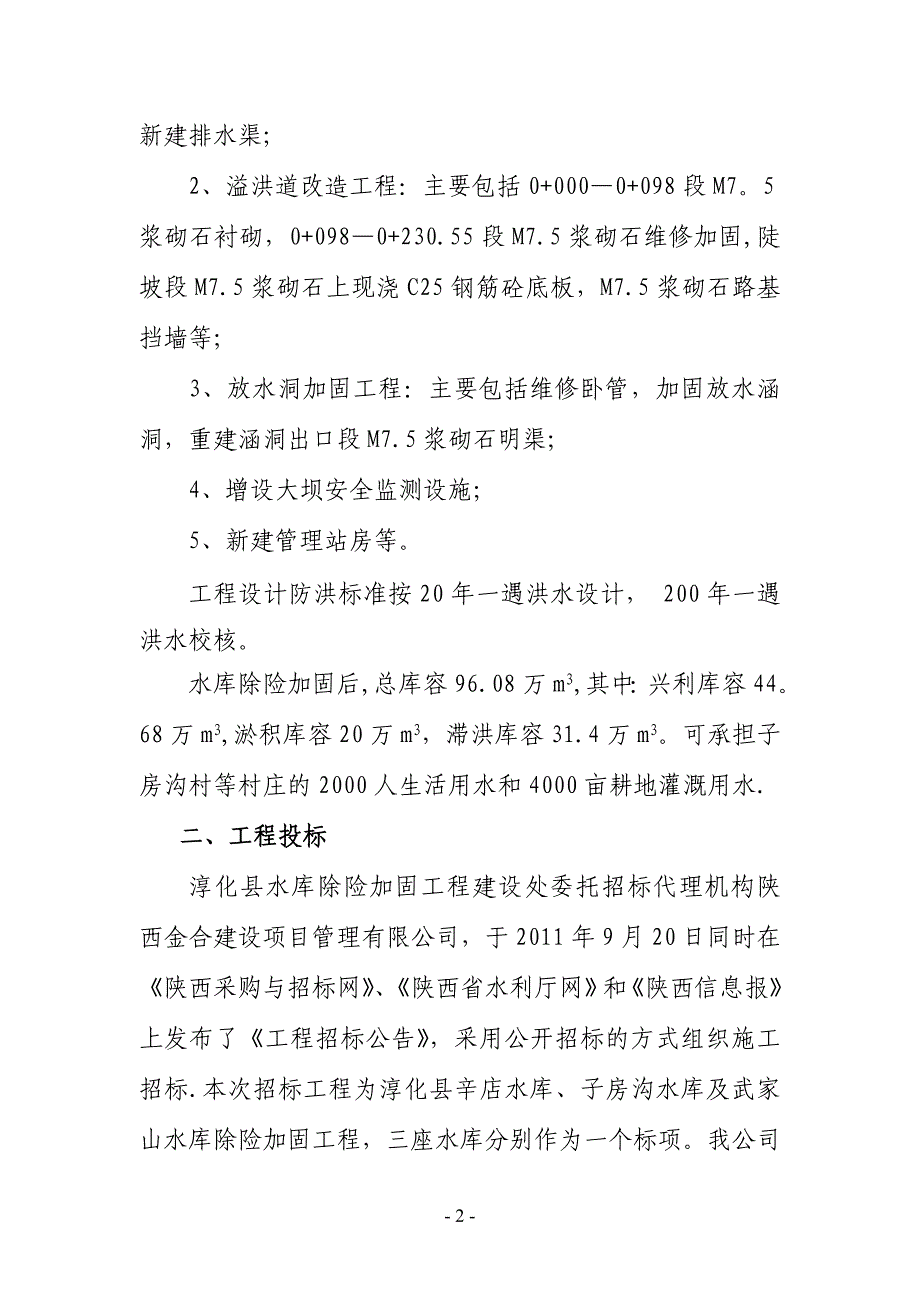 新建排水渠;

2、溢洪道改造工程：主要包括 0+000—0+098 段 M7。5 浆砌石衬砌，0+098—0+230.55 段 M7.5 浆砌石维修加固，陡坡段 M7.5 浆砌石上现浇 C25 钢筋砼底板，M7.5 浆砌石路基挡墙等;

3、放水洞加固工程：主要包括维修卧管，加固放水涵洞，重建涵洞出口段 M7.5 浆砌石明渠;

4、增设大坝安全监测设施;

5、新建管理站房等。

工程设计防洪标准按 20 年一遇洪水设计， 200 年一遇洪水校核。

水库除险加固后，总库容 96.08 万 $m^3$，其中：兴利库容 44。68 万 $m^3$，淤积库容 20 万 $m^3$，滞洪库容 31.4 万 $m^3$。可承担子房沟村等村庄的 2000 人生活用水和 4000 亩耕地灌溉用水.

二、工程投标

淳化县水库除险加固工程建设处委托招标代理机构陕西金合建设项目管理有限公司，于 2011 年 9 月 20 日同时在《陕西采购与招标网》、《陕西省水利厅网》和《陕西信息报》上发布了《工程招标公告》，采用公开招标的方式组织施工招标.本次招标工程为淳化县辛店水库、子房沟水库及武家山水库除险加固工程，三座水库分别作为一个标项。我公司

- 2 -